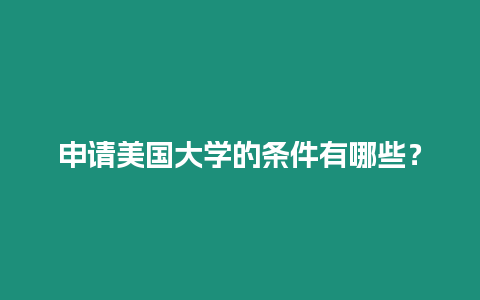 申请美国大学的条件有哪些？